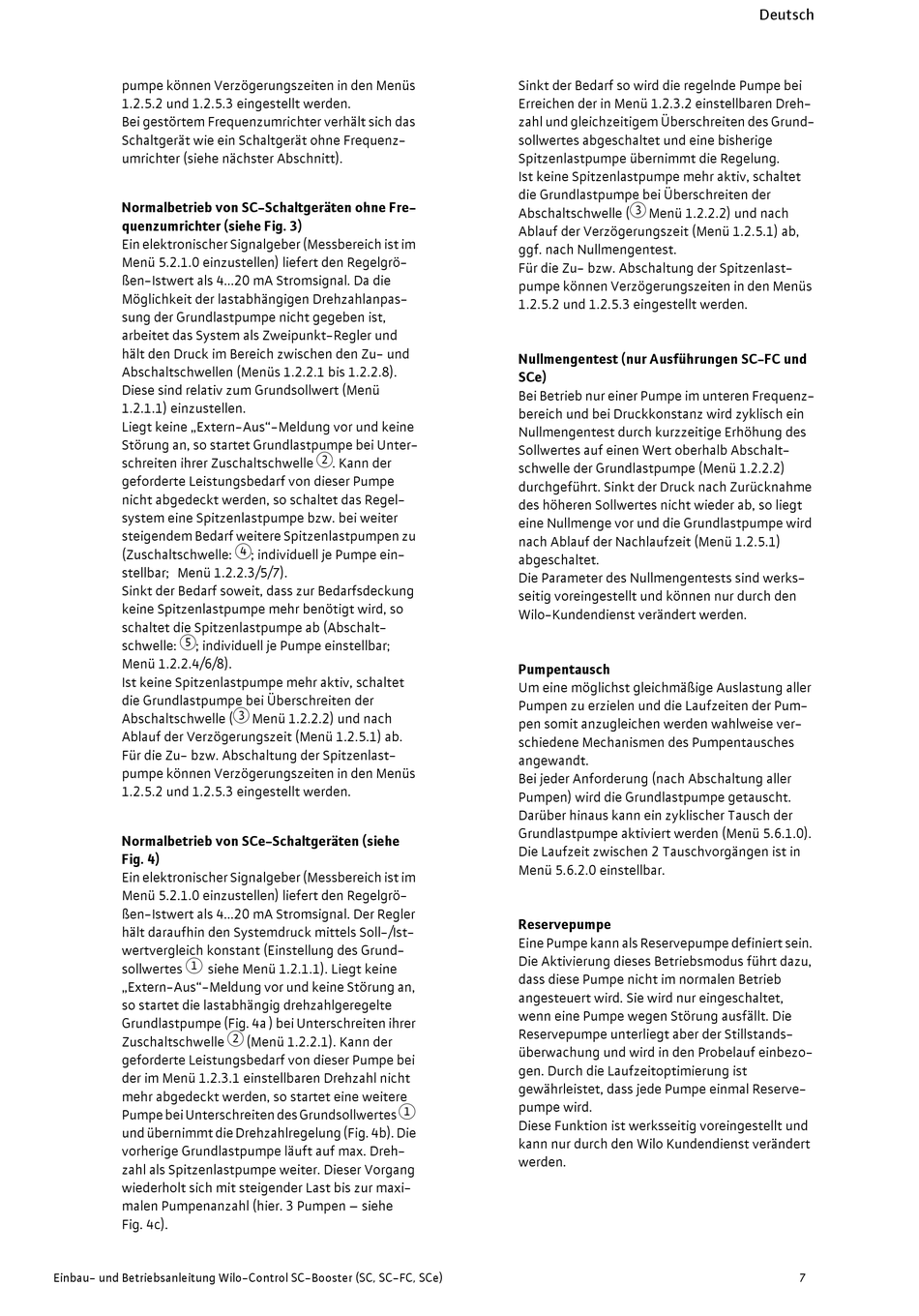 Deutsch

pumpe können Verzögerungszeiten in den Menüs 1.2.5.2 und 1.2.5.3 eingestellt werden.
Bei gestörtem Frequenzumrichter verhält sich das Schaltgerät wie ein Schaltgerät ohne Frequenzumrichter (siehe nächster Abschnitt).

Normalbetrieb von SC-Schaltgeräten ohne Frequenzumrichter (siehe Fig. 3)
Ein elektronischer Signalgeber (Messbereich ist im Menü 5.2.1.0 einzustellen) liefert den Regelgrößen-Istwert als 4...20 mA Stromsignal. Da die Möglichkeit der lastabhängigen Drehzahlanpassung der Grundlastpumpe nicht gegeben ist, arbeitet das System als Zweipunkt-Regler und hält den Druck im Bereich zwischen den Zu- und Abschaltschwellen (Menüs 1.2.2.1 bis 1.2.2.8). Diese sind relativ zum Grundsollwert (Menü 1.2.1.1) einzustellen.
Liegt keine „Extern-Aus"-Meldung vor und keine Störung an, so startet Grundlastpumpe bei Unterschreiten ihrer Zuschaltschwelle ②. Kann der geforderte Leistungsbedarf von dieser Pumpe nicht abgedeckt werden, so schaltet das Regelsystem eine Spitzenlastpumpe bzw. bei weiter steigendem Bedarf weitere Spitzenlastpumpen zu (Zuschaltschwelle: ④; individuell je Pumpe einstellbar; Menü 1.2.2.3/5/7).
Sinkt der Bedarf soweit, dass zur Bedarfsdeckung keine Spitzenlastpumpe mehr benötigt wird, so schaltet die Spitzenlastpumpe ab (Abschaltschwelle: ⑤; individuell je Pumpe einstellbar; Menü 1.2.2.4/6/8).
Ist keine Spitzenlastpumpe mehr aktiv, schaltet die Grundlastpumpe bei Überschreiten der Abschaltschwelle (③ Menü 1.2.2.2) und nach Ablauf der Verzögerungszeit (Menü 1.2.5.1) ab.
Für die Zu- bzw. Abschaltung der Spitzenlastpumpe können Verzögerungszeiten in den Menüs 1.2.5.2 und 1.2.5.3 eingestellt werden.

Normalbetrieb von SCe-Schaltgeräten (siehe Fig. 4)
Ein elektronischer Signalgeber (Messbereich ist im Menü 5.2.1.0 einzustellen) liefert den Regelgrößen-Istwert als 4...20 mA Stromsignal. Der Regler hält daraufhin den Systemdruck mittels Soll-/Istwertvergleich konstant (Einstellung des Grundsollwertes ① siehe Menü 1.2.1.1). Liegt keine „Extern-Aus"-Meldung vor und keine Störung an, so startet die lastabhängig drehzahlgeregelte Grundlastpumpe (Fig. 4a) bei Unterschreiten ihrer Zuschaltschwelle ② (Menü 1.2.2.1). Kann der geforderte Leistungsbedarf von dieser Pumpe bei der im Menü 1.2.3.1 einstellbaren Drehzahl nicht mehr abgedeckt werden, so startet eine weitere Pumpe bei Unterschreiten des Grundsollwertes ① und übernimmt die Drehzahlregelung (Fig. 4b). Die vorherige Grundlastpumpe läuft auf max. Drehzahl als Spitzenlastpumpe weiter. Dieser Vorgang wiederholt sich mit steigender Last bis zur maximalen Pumpenanzahl (hier. 3 Pumpen – siehe Fig. 4c).

Sinkt der Bedarf so wird die regelnde Pumpe bei Erreichen der in Menü 1.2.3.2 einstellbaren Drehzahl und gleichzeitigem Überschreiten des Grundsollwertes abgeschaltet und eine bisherige Spitzenlastpumpe übernimmt die Regelung.
Ist keine Spitzenlastpumpe mehr aktiv, schaltet die Grundlastpumpe bei Überschreiten der Abschaltschwelle (③ Menü 1.2.2.2) und nach Ablauf der Verzögerungszeit (Menü 1.2.5.1) ab, ggf. nach Nullmengentest.
Für die Zu- bzw. Abschaltung der Spitzenlastpumpe können Verzögerungszeiten in den Menüs 1.2.5.2 und 1.2.5.3 eingestellt werden.

Nullmengentest (nur Ausführungen SC-FC und SCe)
Bei Betrieb nur einer Pumpe im unteren Frequenzbereich und bei Druckkonstanz wird zyklisch ein Nullmengentest durch kurzzeitige Erhöhung des Sollwertes auf einen Wert oberhalb Abschaltschwelle der Grundlastpumpe (Menü 1.2.2.2) durchgeführt. Sinkt der Druck nach Zurücknahme des höheren Sollwertes nicht wieder ab, so liegt eine Nullmenge vor und die Grundlastpumpe wird nach Ablauf der Nachlaufzeit (Menü 1.2.5.1) abgeschaltet.
Die Parameter des Nullmengentests sind werksseitig voreingestellt und können nur durch den Wilo-Kundendienst verändert werden.

Pumpentausch
Um eine möglichst gleichmäßige Auslastung aller Pumpen zu erzielen und die Laufzeiten der Pumpen somit anzugleichen werden wahlweise verschiedene Mechanismen des Pumpentausches angewandt.
Bei jeder Anforderung (nach Abschaltung aller Pumpen) wird die Grundlastpumpe getauscht. Darüber hinaus kann ein zyklischer Tausch der Grundlastpumpe aktiviert werden (Menü 5.6.1.0). Die Laufzeit zwischen 2 Tauschvorgängen ist in Menü 5.6.2.0 einstellbar.

Reservepumpe
Eine Pumpe kann als Reservepumpe definiert sein. Die Aktivierung dieses Betriebsmodus führt dazu, dass diese Pumpe nicht im normalen Betrieb angesteuert wird. Sie wird nur eingeschaltet, wenn eine Pumpe wegen Störung ausfällt. Die Reservepumpe unterliegt aber der Stillstandsüberwachung und wird in den Probelauf einbezogen. Durch die Laufzeitoptimierung ist gewährleistet, dass jede Pumpe einmal Reservepumpe wird.
Diese Funktion ist werksseitig voreingestellt und kann nur durch den Wilo Kundendienst verändert werden.

Einbau- und Betriebsanleitung Wilo-Control SC-Booster (SC, SC-FC, SCe) 7